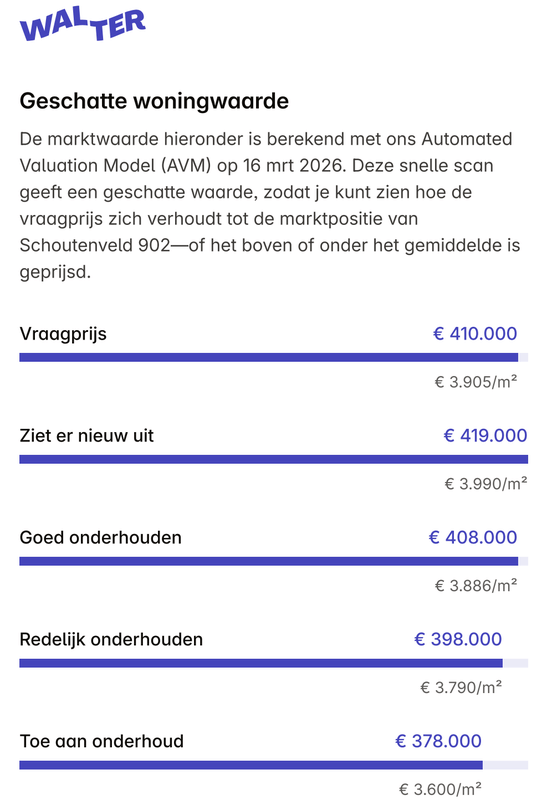 WALTER

Geschatte woningwaarde

De marktwaarde hieronder is berekend met ons Automated Valuation Model (AVM) op 16 mrt 2026. Deze snelle scan geeft een geschatte waarde, zodat je kunt zien hoe de vraagprijs zich verhoudt tot de marktpositie van Schoutenveld 902—of het boven of onder het gemiddelde is geprijsd.

Vraagprijs € 410.000
€ 3.905/m²

Ziet er nieuw uit € 419.000
€ 3.990/m²

Goed onderhouden € 408.000
€ 3.886/m²

Redelijk onderhouden € 398.000
€ 3.790/m²

Toe aan onderhoud € 378.000
€ 3.600/m²